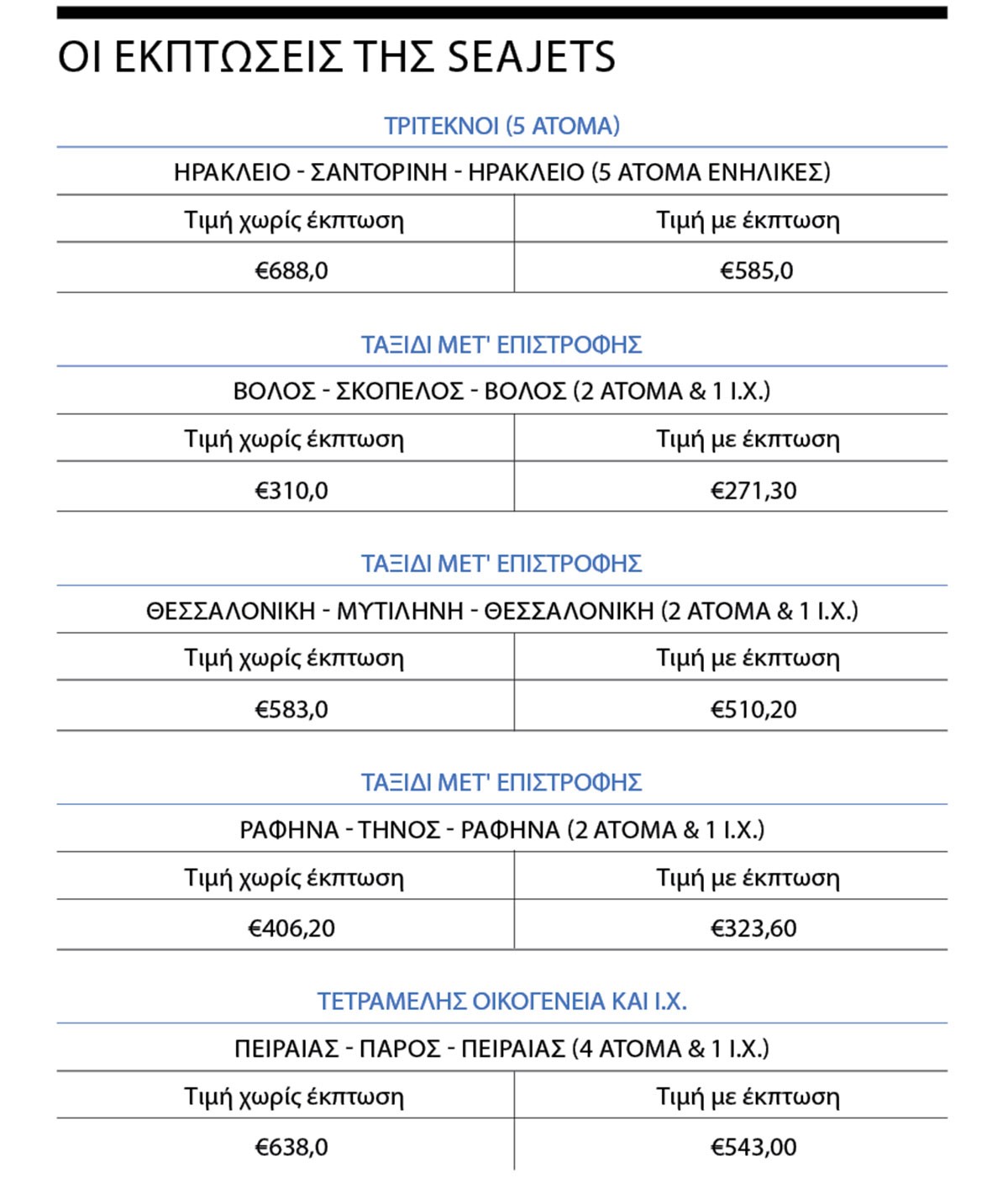 ΟΙ ΕΚΠΤΩΣΕΙΣ ΤΗΣ SEAJETS

ΤΡΙΤΕΚΝΟΙ (5 ΑΤΟΜΑ)

ΗΡΑΚΛΕΙΟ - ΣΑΝΤΟΡΙΝΗ - ΗΡΑΚΛΕΙΟ (5 ΑΤΟΜΑ ΕΝΗΛΙΚΕΣ)

| Τιμή χωρίς έκπτωση | Τιμή με έκπτωση |
|---|---|
| €688,0 | €585,0 |

ΤΑΞΙΔΙ ΜΕΤ' ΕΠΙΣΤΡΟΦΗΣ

ΒΟΛΟΣ - ΣΚΟΠΕΛΟΣ - ΒΟΛΟΣ (2 ΑΤΟΜΑ & 1 Ι.Χ.)

| Τιμή χωρίς έκπτωση | Τιμή με έκπτωση |
|---|---|
| €310,0 | €271,30 |

ΤΑΞΙΔΙ ΜΕΤ' ΕΠΙΣΤΡΟΦΗΣ

ΘΕΣΣΑΛΟΝΙΚΗ - ΜΥΤΙΛΗΝΗ - ΘΕΣΣΑΛΟΝΙΚΗ (2 ΑΤΟΜΑ & 1 Ι.Χ.)

| Τιμή χωρίς έκπτωση | Τιμή με έκπτωση |
|---|---|
| €583,0 | €510,20 |

ΤΑΞΙΔΙ ΜΕΤ' ΕΠΙΣΤΡΟΦΗΣ

ΡΑΦΗΝΑ - ΤΗΝΟΣ - ΡΑΦΗΝΑ (2 ΑΤΟΜΑ & 1 Ι.Χ.)

| Τιμή χωρίς έκπτωση | Τιμή με έκπτωση |
|---|---|
| €406,20 | €323,60 |

ΤΕΤΡΑΜΕΛΗΣ ΟΙΚΟΓΕΝΕΙΑ ΚΑΙ Ι.Χ.

ΠΕΙΡΑΙΑΣ - ΠΑΡΟΣ - ΠΕΙΡΑΙΑΣ (4 ΑΤΟΜΑ & 1 Ι.Χ.)

| Τιμή χωρίς έκπτωση | Τιμή με έκπτωση |
|---|---|
| €638,0 | €543,00 |